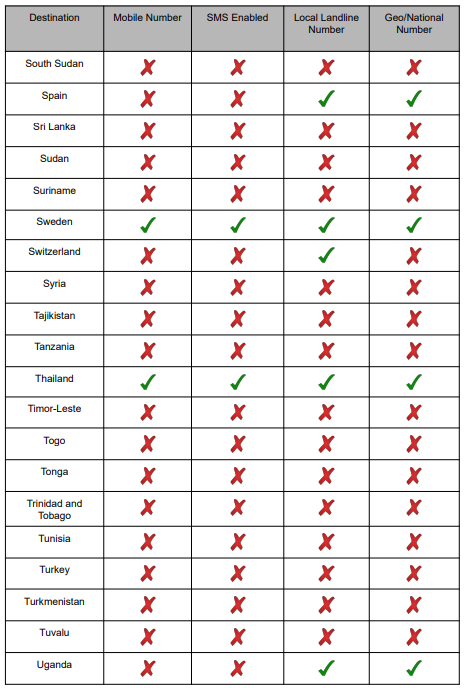 | Destination | Mobile Number | SMS Enabled | Local Landline Number | Geo/National Number |
|---|---|---|---|---|
| South Sudan | ✗ | ✗ | ✗ | ✗ |
| Spain | ✗ | ✗ | ✓ | ✓ |
| Sri Lanka | ✗ | ✗ | ✗ | ✗ |
| Sudan | ✗ | ✗ | ✗ | ✗ |
| Suriname | ✗ | ✗ | ✗ | ✗ |
| Sweden | ✓ | ✓ | ✓ | ✓ |
| Switzerland | ✗ | ✗ | ✓ | ✗ |
| Syria | ✗ | ✗ | ✗ | ✗ |
| Tajikistan | ✗ | ✗ | ✗ | ✗ |
| Tanzania | ✗ | ✗ | ✗ | ✗ |
| Thailand | ✓ | ✓ | ✓ | ✓ |
| Timor-Leste | ✗ | ✗ | ✗ | ✗ |
| Togo | ✗ | ✗ | ✗ | ✗ |
| Tonga | ✗ | ✗ | ✗ | ✗ |
| Trinidad and Tobago | ✗ | ✗ | ✗ | ✗ |
| Tunisia | ✗ | ✗ | ✗ | ✗ |
| Turkey | ✗ | ✗ | ✗ | ✗ |
| Turkmenistan | ✗ | ✗ | ✗ | ✗ |
| Tuvalu | ✗ | ✗ | ✗ | ✗ |
| Uganda | ✗ | ✗ | ✓ | ✓ |